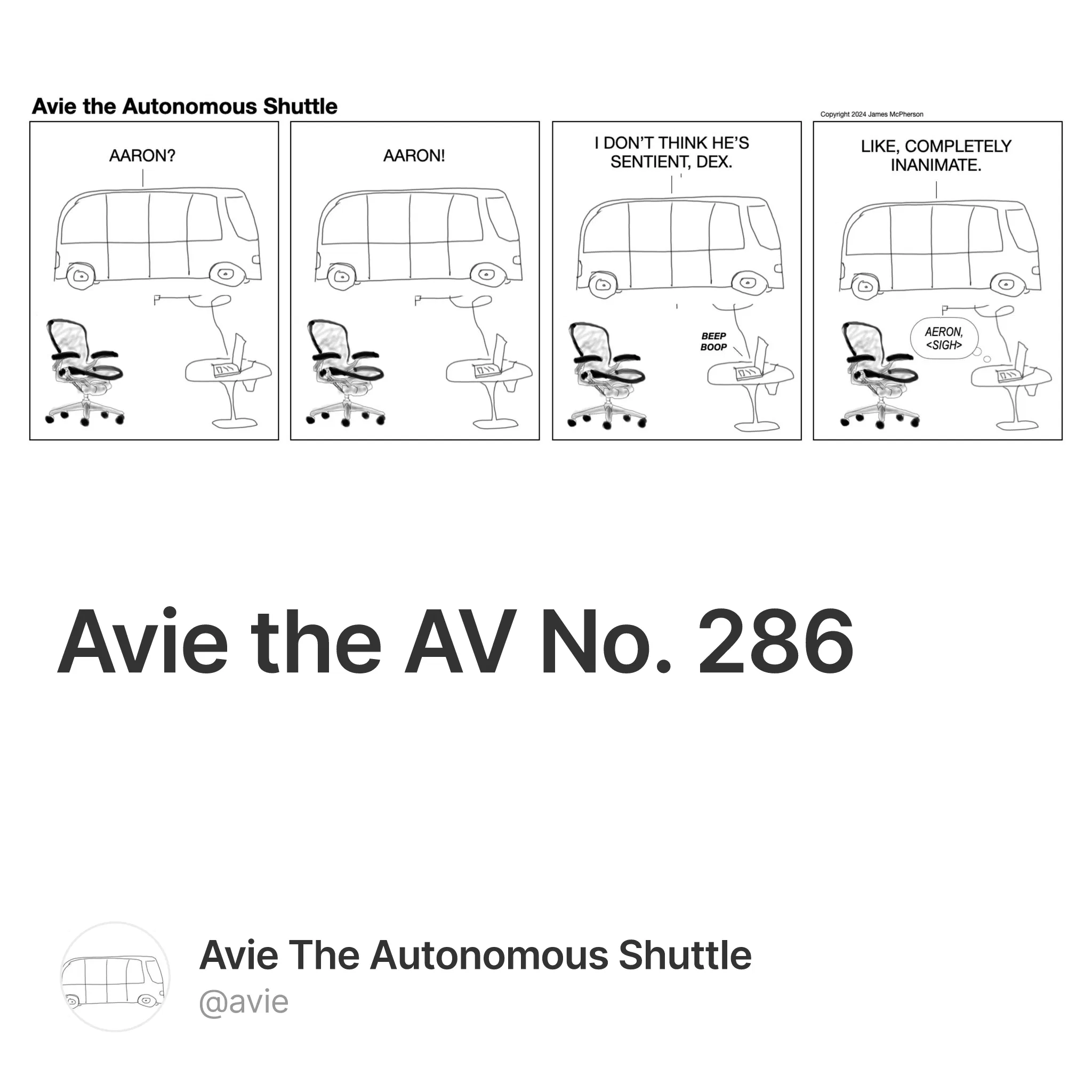 Avie the Autonomous Shuttle

Copyright 2024 James McPherson

AARON?

AARON!

I DON'T THINK HE'S SENTIENT, DEX.

BEEP BOOP

LIKE, COMPLETELY INANIMATE.

AERON, <SIGH>

Avie the AV No. 286

Avie The Autonomous Shuttle
@avie